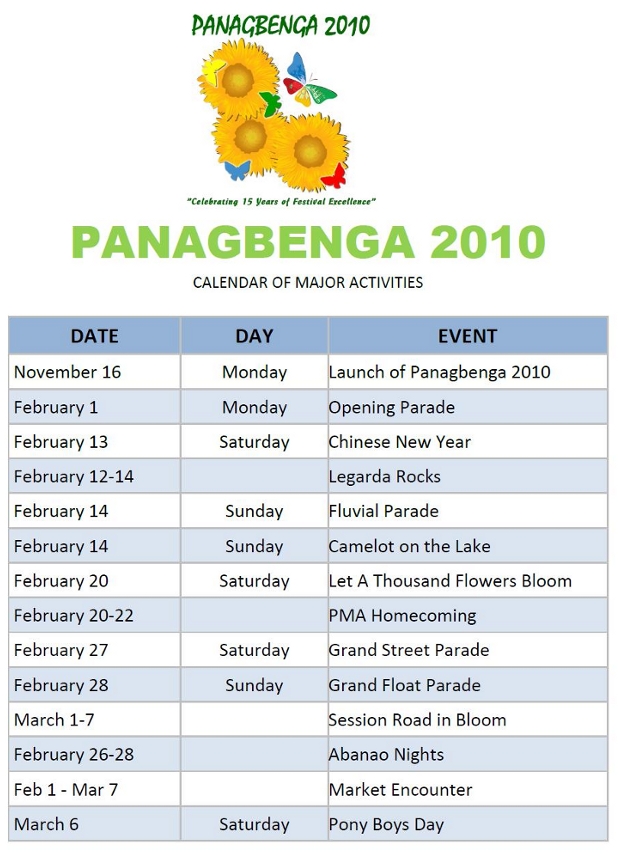 PANAGBENGA 2010

"Celebrating 15 Years of Festival Excellence"

PANAGBENGA 2010

CALENDAR OF MAJOR ACTIVITIES

| DATE | DAY | EVENT |
|---|---|---|
| November 16 | Monday | Launch of Panagbenga 2010 |
| February 1 | Monday | Opening Parade |
| February 13 | Saturday | Chinese New Year |
| February 12-14 | | Legarda Rocks |
| February 14 | Sunday | Fluvial Parade |
| February 14 | Sunday | Camelot on the Lake |
| February 20 | Saturday | Let A Thousand Flowers Bloom |
| February 20-22 | | PMA Homecoming |
| February 27 | Saturday | Grand Street Parade |
| February 28 | Sunday | Grand Float Parade |
| March 1-7 | | Session Road in Bloom |
| February 26-28 | | Abanao Nights |
| Feb 1 - Mar 7 | | Market Encounter |
| March 6 | Saturday | Pony Boys Day |